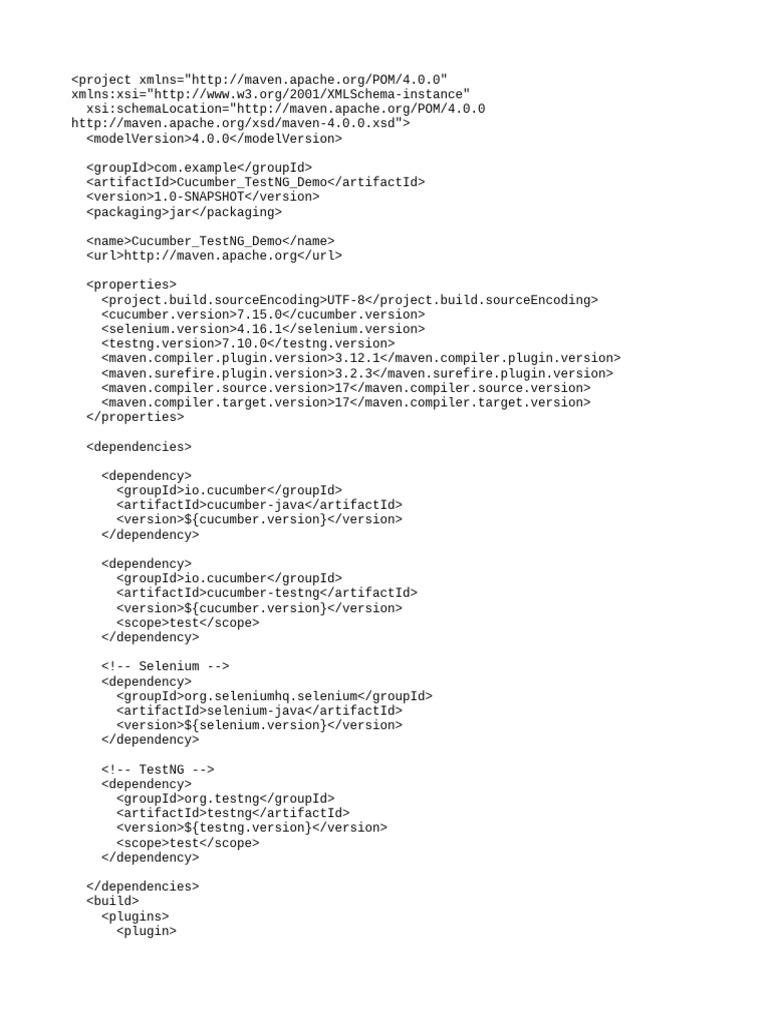 <project xmlns="http://maven.apache.org/POM/4.0.0"
xmlns:xsi="http://www.w3.org/2001/XMLSchema-instance"
  xsi:schemaLocation="http://maven.apache.org/POM/4.0.0
http://maven.apache.org/xsd/maven-4.0.0.xsd">
  <modelVersion>4.0.0</modelVersion>

  <groupId>com.example</groupId>
  <artifactId>Cucumber_TestNG_Demo</artifactId>
  <version>1.0-SNAPSHOT</version>
  <packaging>jar</packaging>

  <name>Cucumber_TestNG_Demo</name>
  <url>http://maven.apache.org</url>

  <properties>
    <project.build.sourceEncoding>UTF-8</project.build.sourceEncoding>
    <cucumber.version>7.15.0</cucumber.version>
    <selenium.version>4.16.1</selenium.version>
    <testng.version>7.10.0</testng.version>
    <maven.compiler.plugin.version>3.12.1</maven.compiler.plugin.version>
    <maven.surefire.plugin.version>3.2.3</maven.surefire.plugin.version>
    <maven.compiler.source.version>17</maven.compiler.source.version>
    <maven.compiler.target.version>17</maven.compiler.target.version>
  </properties>

  <dependencies>

    <dependency>
      <groupId>io.cucumber</groupId>
      <artifactId>cucumber-java</artifactId>
      <version>${cucumber.version}</version>
    </dependency>

    <dependency>
      <groupId>io.cucumber</groupId>
      <artifactId>cucumber-testng</artifactId>
      <version>${cucumber.version}</version>
      <scope>test</scope>
    </dependency>

    <!-- Selenium -->
    <dependency>
      <groupId>org.seleniumhq.selenium</groupId>
      <artifactId>selenium-java</artifactId>
      <version>${selenium.version}</version>
    </dependency>

    <!-- TestNG -->
    <dependency>
      <groupId>org.testng</groupId>
      <artifactId>testng</artifactId>
      <version>${testng.version}</version>
      <scope>test</scope>
    </dependency>

  </dependencies>
  <build>
    <plugins>
      <plugin>